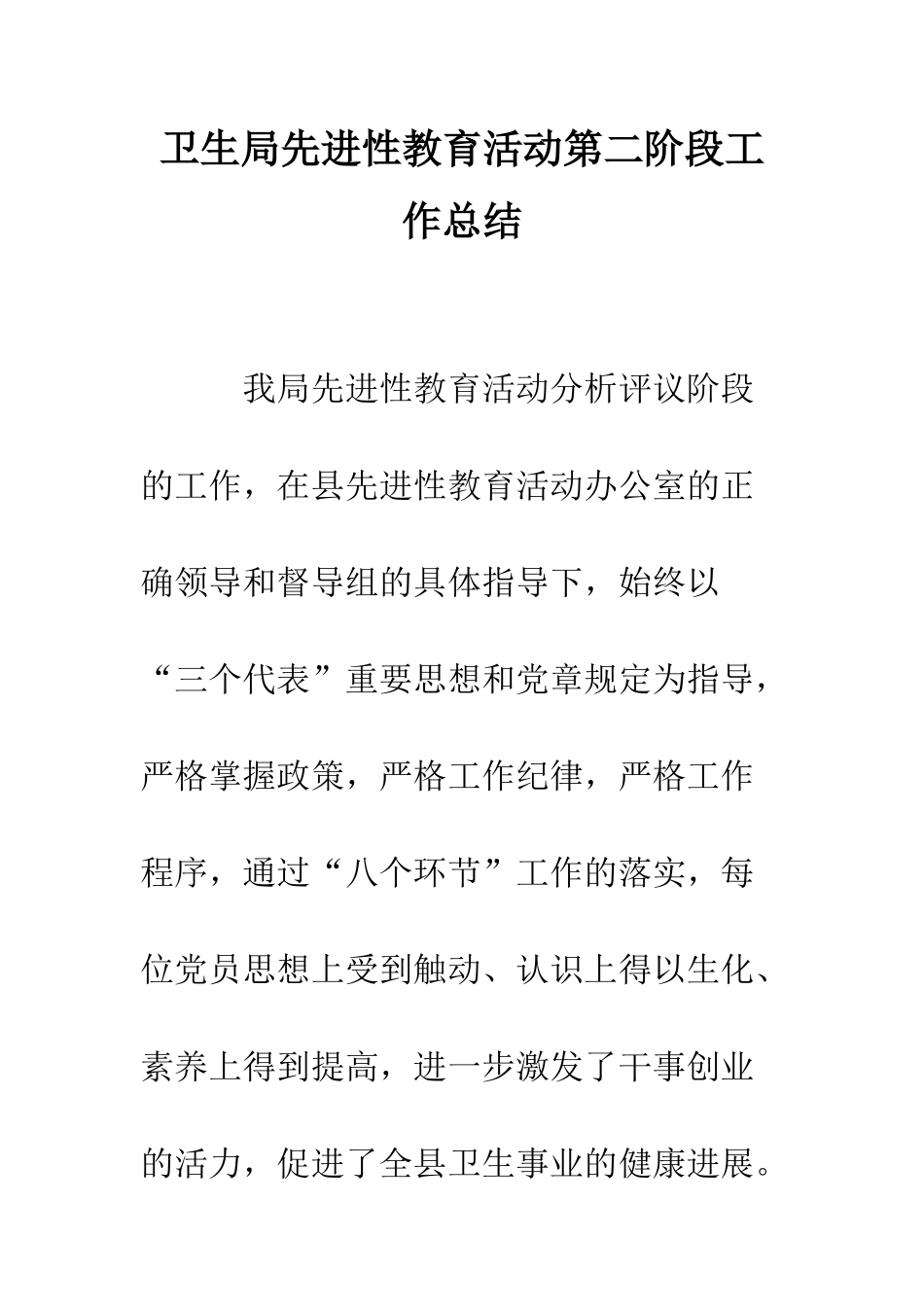 卫生局先进性教育活动第二阶段工作总结

我局先进性教育活动分析评议阶段的工作，在县先进性教育活动办公室的正确领导和督导组的具体指导下，始终以“三个代表”重要思想和党章规定为指导，严格掌握政策，严格工作纪律，严格工作程序，通过“八个环节”工作的落实，每位党员思想上受到触动、认识上得以生化、素养上得到提高，进一步激发了干事创业的活力，促进了全县卫生事业的健康进展。